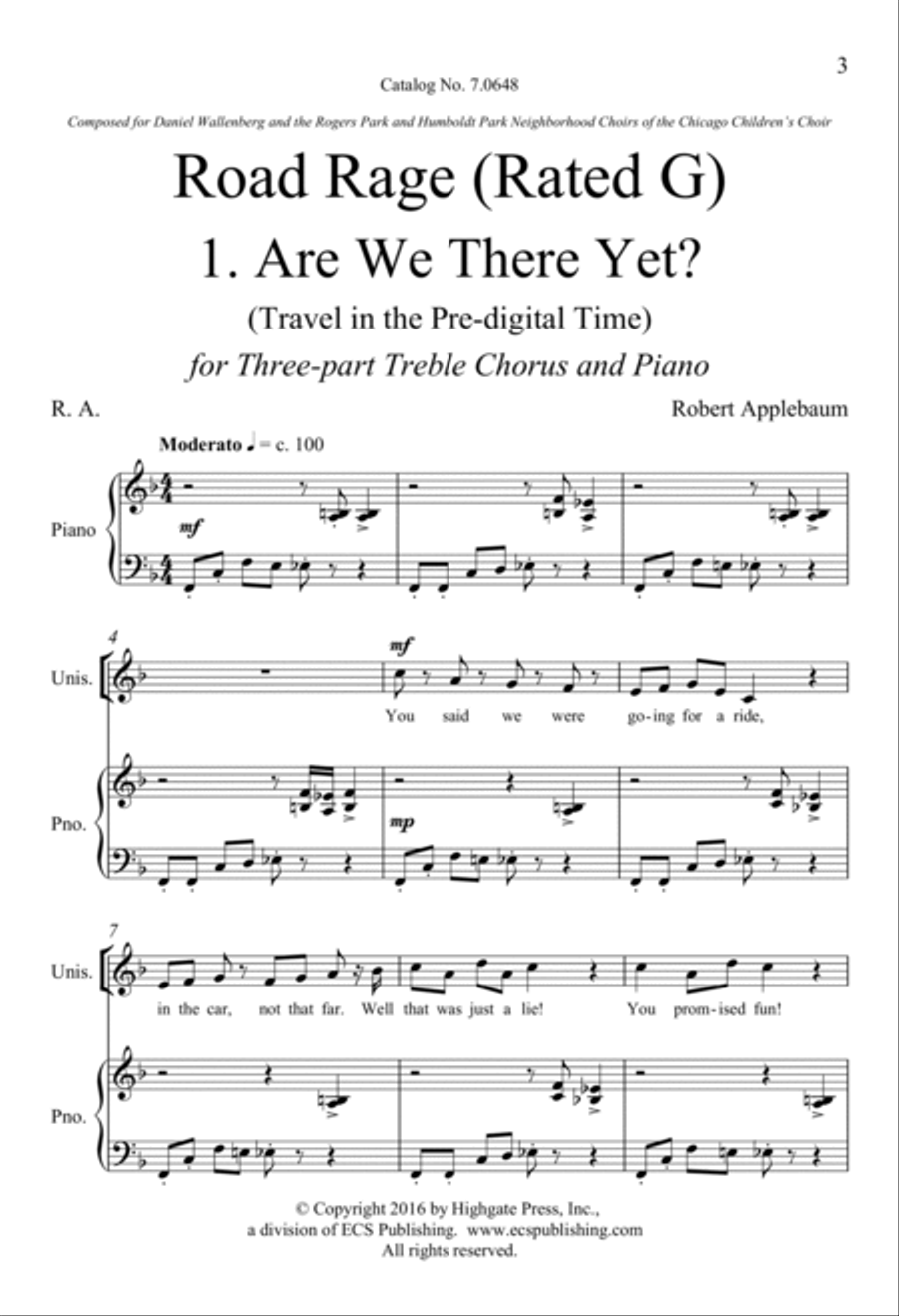 3

Catalog No. 7.0648

Composed for Daniel Wallenberg and the Rogers Park and Humboldt Park Neighborhood Choirs of the Chicago Children's Choir

Road Rage (Rated G)

1. Are We There Yet?

(Travel in the Pre-digital Time)

for Three-part Treble Chorus and Piano

R. A.

Robert Applebaum

Moderato ♩ = c. 100

Piano

mf

4

Unis.

mf

You said we were go-ing for a ride,

Pno.

mp

7

Unis.

in the car, not that far. Well that was just a lie! You prom-ised fun!

Pno.

© Copyright 2016 by Highgate Press, Inc., a division of ECS Publishing. www.ecspublishing.com All rights reserved.